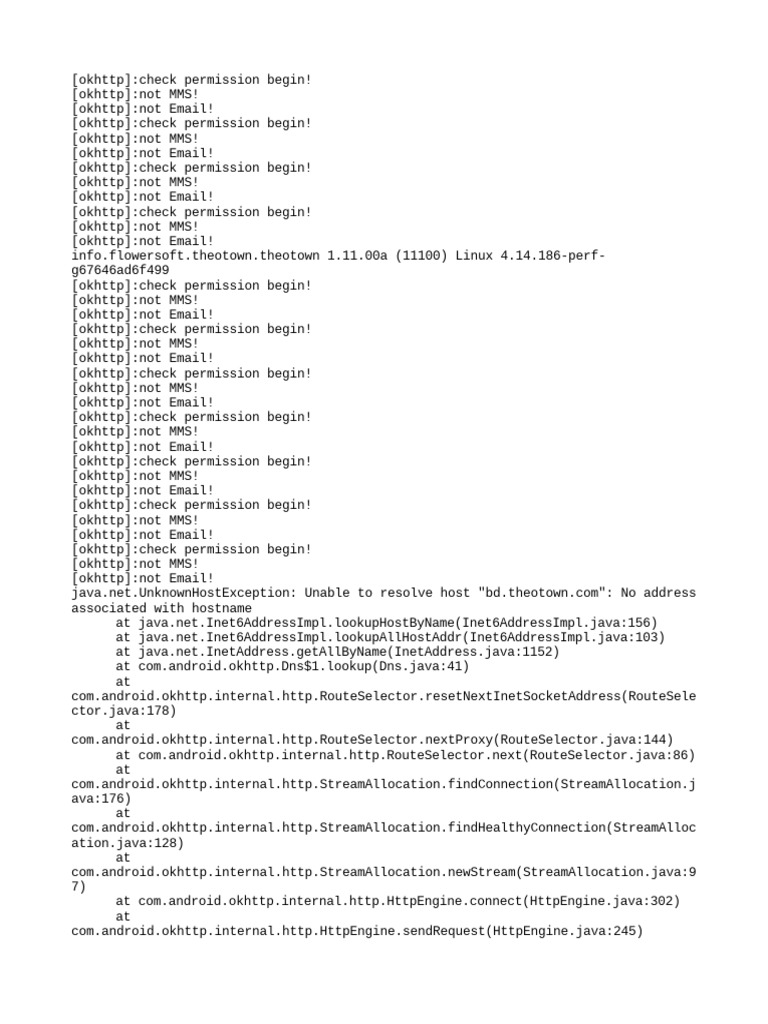 [okhttp]:check permission begin!
[okhttp]:not MMS!
[okhttp]:not Email!
[okhttp]:check permission begin!
[okhttp]:not MMS!
[okhttp]:not Email!
[okhttp]:check permission begin!
[okhttp]:not MMS!
[okhttp]:not Email!
[okhttp]:check permission begin!
[okhttp]:not MMS!
[okhttp]:not Email!
info.flowersoft.theotown.theotown 1.11.00a (11100) Linux 4.14.186-perf-g67646ad6f499
[okhttp]:check permission begin!
[okhttp]:not MMS!
[okhttp]:not Email!
[okhttp]:check permission begin!
[okhttp]:not MMS!
[okhttp]:not Email!
[okhttp]:check permission begin!
[okhttp]:not MMS!
[okhttp]:not Email!
[okhttp]:check permission begin!
[okhttp]:not MMS!
[okhttp]:not Email!
[okhttp]:check permission begin!
[okhttp]:not MMS!
[okhttp]:not Email!
[okhttp]:check permission begin!
[okhttp]:not MMS!
[okhttp]:not Email!
[okhttp]:check permission begin!
[okhttp]:not MMS!
[okhttp]:not Email!
java.net.UnknownHostException: Unable to resolve host "bd.theotown.com": No address associated with hostname
at java.net.Inet6AddressImpl.lookupHostByName(Inet6AddressImpl.java:156)
at java.net.Inet6AddressImpl.lookupAllHostAddr(Inet6AddressImpl.java:103)
at java.net.InetAddress.getAllByName(InetAddress.java:1152)
at com.android.okhttp.Dns$1.lookup(Dns.java:41)
at
com.android.okhttp.internal.http.RouteSelector.resetNextInetSocketAddress(RouteSelector.java:178)
at
com.android.okhttp.internal.http.RouteSelector.nextProxy(RouteSelector.java:144)
at com.android.okhttp.internal.http.RouteSelector.next(RouteSelector.java:86)
at
com.android.okhttp.internal.http.StreamAllocation.findConnection(StreamAllocation.java:176)
at
com.android.okhttp.internal.http.StreamAllocation.findHealthyConnection(StreamAllocation.java:128)
at
com.android.okhttp.internal.http.StreamAllocation.newStream(StreamAllocation.java:97)
at com.android.okhttp.internal.http.HttpEngine.connect(HttpEngine.java:302)
at
com.android.okhttp.internal.http.HttpEngine.sendRequest(HttpEngine.java:245)